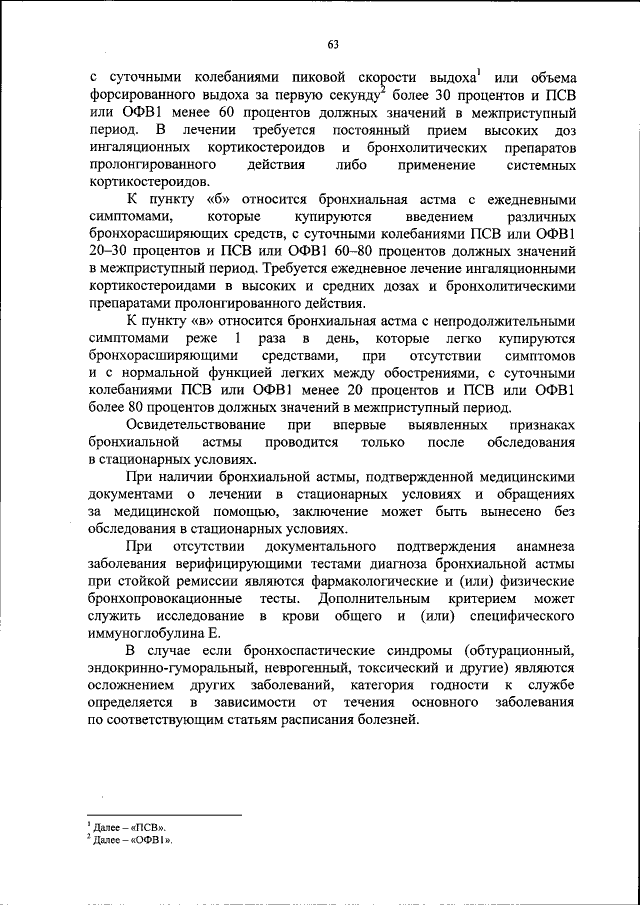 63

с суточными колебаниями пиковой скорости выдоха$^1$ или объема форсированного выдоха за первую секунду$^2$ более 30 процентов и ПСВ или ОФВ1 менее 60 процентов должных значений в межприступный период. В лечении требуется постоянный прием высоких доз ингаляционных кортикостероидов и бронхолитических препаратов пролонгированного действия либо применение системных кортикостероидов.

К пункту «б» относится бронхиальная астма с ежедневными симптомами, которые купируются введением различных бронхорасширяющих средств, с суточными колебаниями ПСВ или ОФВ1 20–30 процентов и ПСВ или ОФВ1 60–80 процентов должных значений в межприступный период. Требуется ежедневное лечение ингаляционными кортикостероидами в высоких и средних дозах и бронхолитическими препаратами пролонгированного действия.

К пункту «в» относится бронхиальная астма с непродолжительными симптомами реже 1 раза в день, которые легко купируются бронхорасширяющими средствами, при отсутствии симптомов и с нормальной функцией легких между обострениями, с суточными колебаниями ПСВ или ОФВ1 менее 20 процентов и ПСВ или ОФВ1 более 80 процентов должных значений в межприступный период.

Освидетельствование при впервые выявленных признаках бронхиальной астмы проводится только после обследования в стационарных условиях.

При наличии бронхиальной астмы, подтвержденной медицинскими документами о лечении в стационарных условиях и обращениях за медицинской помощью, заключение может быть вынесено без обследования в стационарных условиях.

При отсутствии документального подтверждения анамнеза заболевания верифицирующими тестами диагноза бронхиальной астмы при стойкой ремиссии являются фармакологические и (или) физические бронхопровокационные тесты. Дополнительным критерием может служить исследование в крови общего и (или) специфического иммуноглобулина Е.

В случае если бронхоспастические синдромы (обтурационный, эндокринно-гуморальный, неврогенный, токсический и другие) являются осложнением других заболеваний, категория годности к службе определяется в зависимости от течения основного заболевания по соответствующим статьям расписания болезней.

$^1$ Далее – «ПСВ».
$^2$ Далее – «ОФВ1».